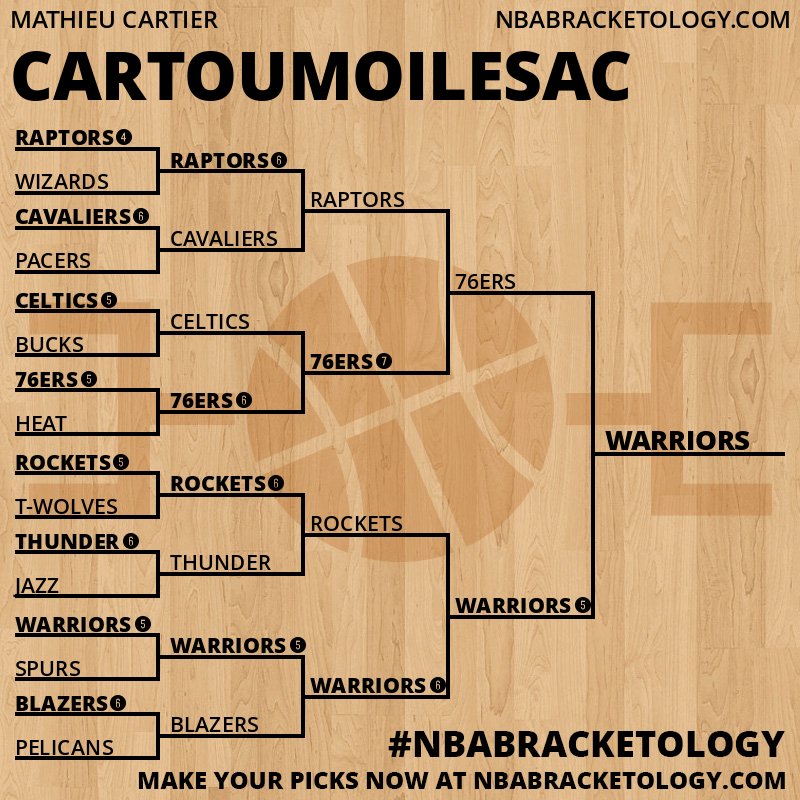 MATHIEU CARTIER

NBABRACKETOLOGY.COM

CARTOUMOILESAC

RAPTORS 4
WIZARDS
CAVALIERS 6
PACERS
CELTICS 5
BUCKS
76ERS 5
HEAT
ROCKETS 5
T-WOLVES
THUNDER 6
JAZZ
WARRIORS 5
SPURS
BLAZERS 6
PELICANS

RAPTORS 6
CAVALIERS
CELTICS
76ERS 6
ROCKETS 6
THUNDER
WARRIORS 5
BLAZERS

RAPTORS
76ERS 7
ROCKETS
WARRIORS 6

76ERS
WARRIORS 5

WARRIORS

#NBABRACKETOLOGY

MAKE YOUR PICKS NOW AT NBABRACKETOLOGY.COM